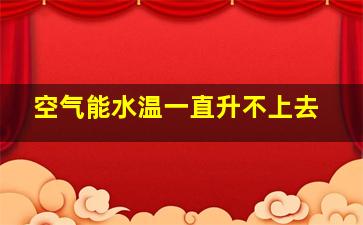 空气能水温一直升不上去